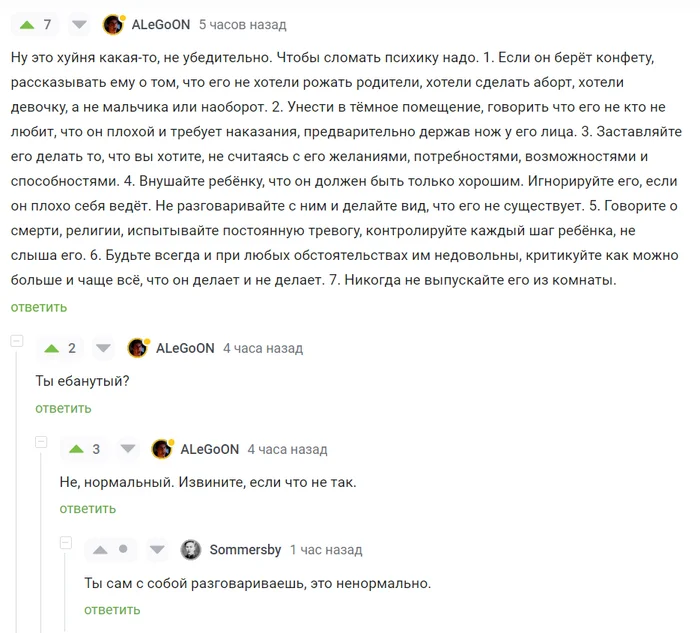 7 ALeGoON 5 часов назад

Ну это хуйня какая-то, не убедительно. Чтобы сломать психику надо. 1. Если он берёт конфету, рассказывать ему о том, что его не хотели рожать родители, хотели сделать аборт, хотели девочку, а не мальчика или наоборот. 2. Унести в тёмное помещение, говорить что его не кто не любит, что он плохой и требует наказания, предварительно держав нож у его лица. 3. Заставляйте его делать то, что вы хотите, не считаясь с его желаниями, потребностями, возможностями и способностями. 4. Внушайте ребёнку, что он должен быть только хорошим. Игнорируйте его, если он плохо себя ведёт. Не разговаривайте с ним и делайте вид, что его не существует. 5. Говорите о смерти, религии, испытывайте постоянную тревогу, контролируйте каждый шаг ребёнка, не слыша его. 6. Будьте всегда и при любых обстоятельствах им недовольны, критикуйте как можно больше и чаще всё, что он делает и не делает. 7. Никогда не выпускайте его из комнаты.
ответить

2 ALeGoON 4 часа назад

Ты ебанутый?
ответить

3 ALeGoON 4 часа назад

Не, нормальный. Извините, если что не так.
ответить

Sommersby 1 час назад

Ты сам с собой разговариваешь, это ненормально.
ответить